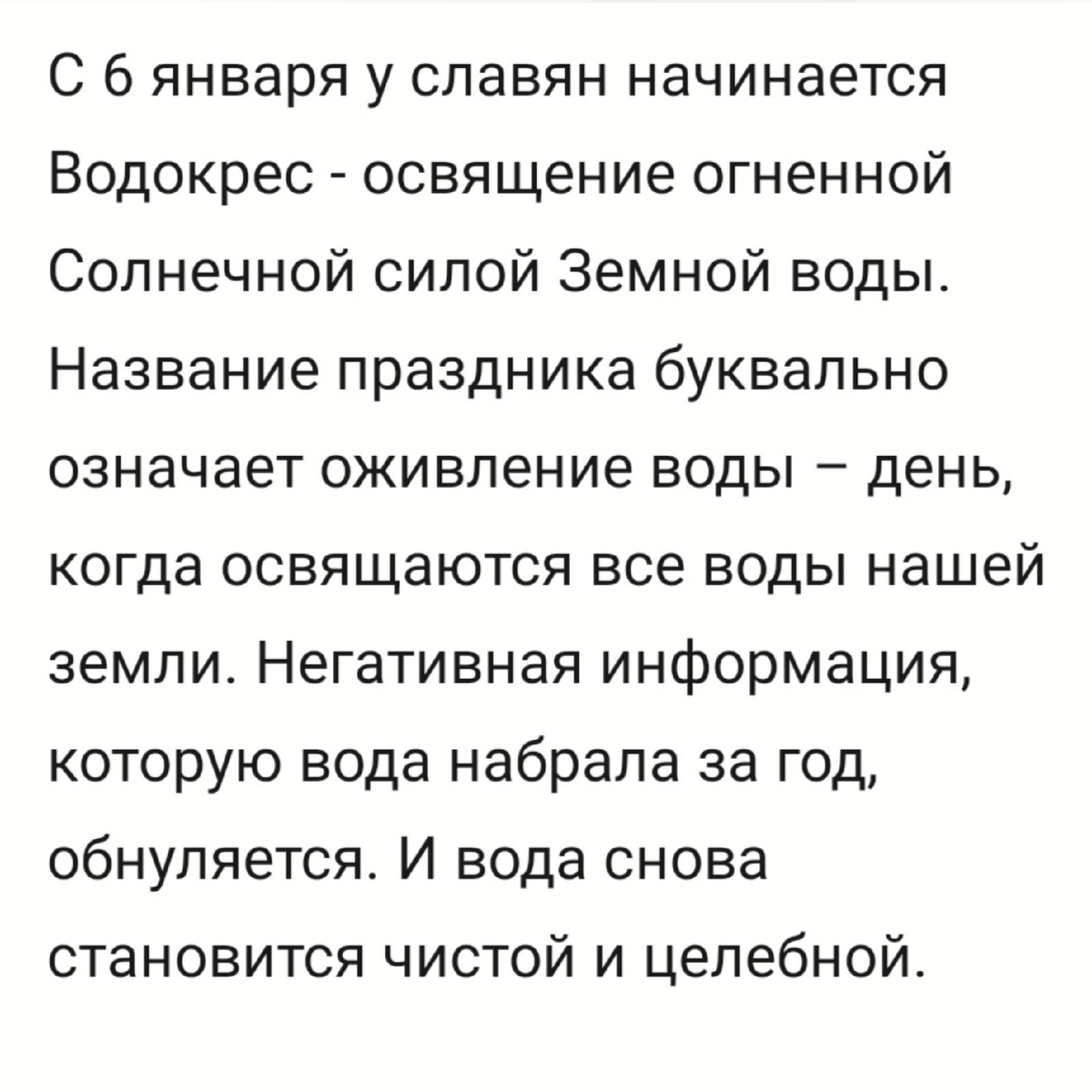 С 6 января у славян начинается Водокрес - освящение огненной Солнечной силой Земной воды. Название праздника буквально означает оживление воды – день, когда освящаются все воды нашей земли. Негативная информация, которую вода набрала за год, обнуляется. И вода снова становится чистой и целебной.